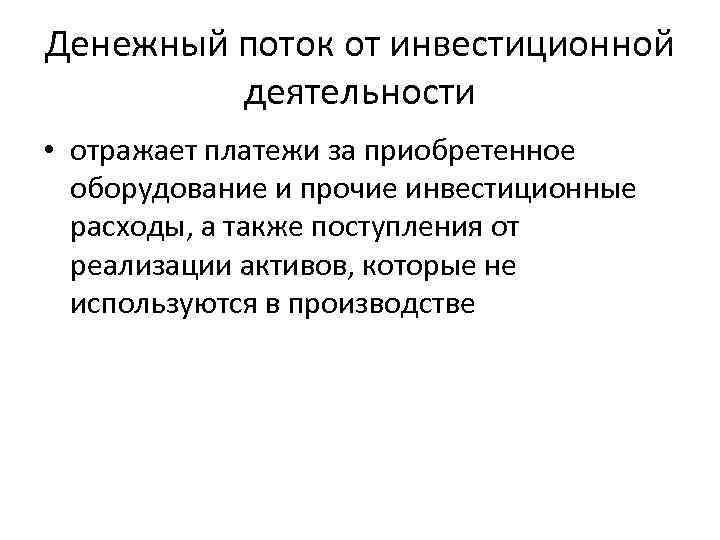 Денежный поток от инвестиционной деятельности

• отражает платежи за приобретенное оборудование и прочие инвестиционные расходы, а также поступления от реализации активов, которые не используются в производстве